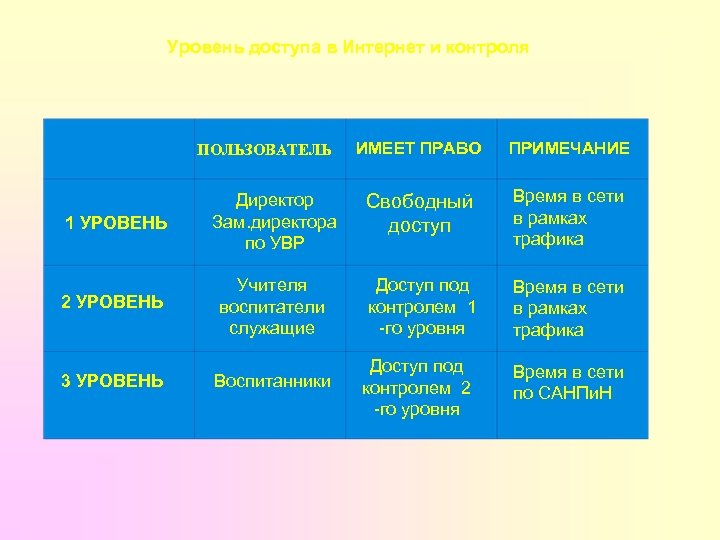 Уровень доступа в Интернет и контроля

|  | ПОЛЬЗОВАТЕЛЬ | ИМЕЕТ ПРАВО | ПРИМЕЧАНИЕ |
|---|---|---|---|
| 1 УРОВЕНЬ | Директор Зам.директора по УВР | Свободный доступ | Время в сети в рамках трафика |
| 2 УРОВЕНЬ | Учителя воспитатели служащие | Доступ под контролем 1 -го уровня | Время в сети в рамках трафика |
| 3 УРОВЕНЬ | Воспитанники | Доступ под контролем 2 -го уровня | Время в сети по САНПиН |